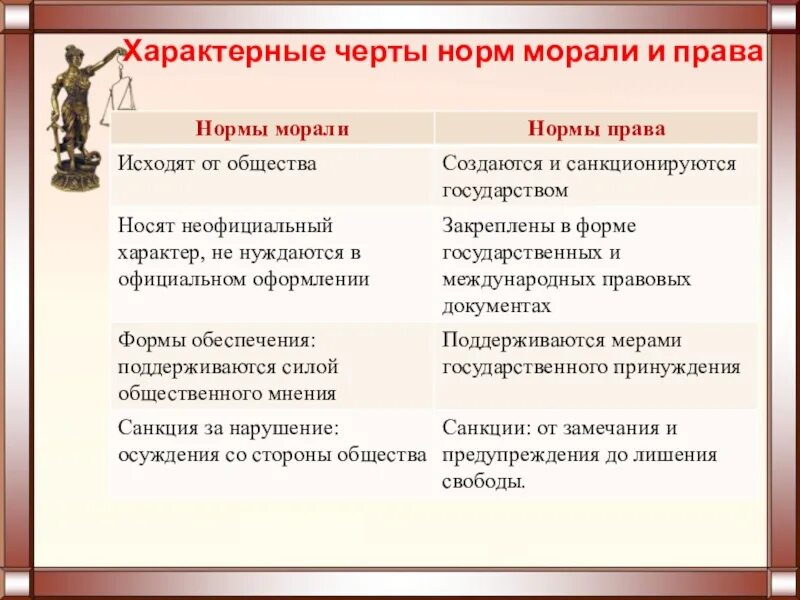 Характерные черты норм морали и права

| Нормы морали | Нормы права |
|---|---|
| Исходят от общества | Создаются и санкционируются государством |
| Носят неофициальный характер, не нуждаются в официальном оформлении | Закреплены в форме государственных и международных правовых документах |
| Формы обеспечения: поддерживаются силой общественного мнения | Поддерживаются мерами государственного принуждения |
| Санкция за нарушение: осуждения со стороны общества | Санкции: от замечания и предупреждения до лишения свободы. |